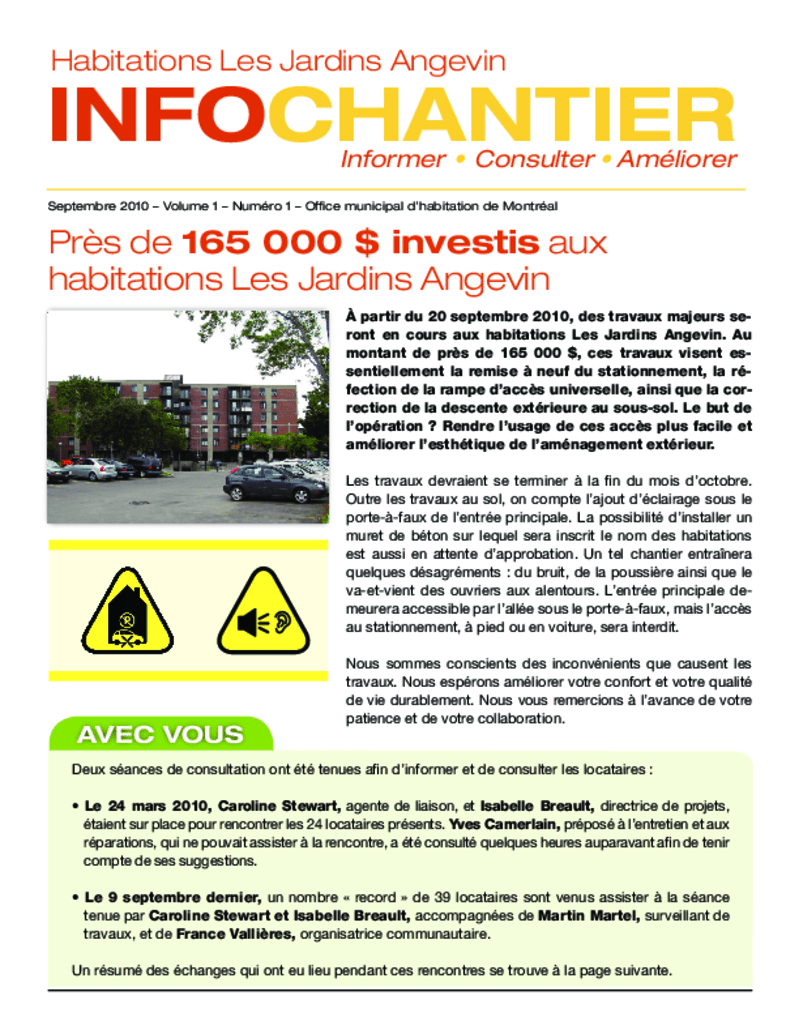 Habitations Les Jardins Angevin

INFOCHANTIER

Informer • Consulter • Améliorer

Septembre 2010 – Volume 1 – Numéro 1 – Office municipal d'habitation de Montréal

Près de 165 000 $ investis aux habitations Les Jardins Angevin

À partir du 20 septembre 2010, des travaux majeurs seront en cours aux habitations Les Jardins Angevin. Au montant de près de 165 000 $, ces travaux visent essentiellement la remise à neuf du stationnement, la réfection de la rampe d'accès universelle, ainsi que la correction de la descente extérieure au sous-sol. Le but de l'opération ? Rendre l'usage de ces accès plus facile et améliorer l'esthétique de l'aménagement extérieur.

Les travaux devraient se terminer à la fin du mois d'octobre. Outre les travaux au sol, on compte l'ajout d'éclairage sous le porte-à-faux de l'entrée principale. La possibilité d'installer un muret de béton sur lequel sera inscrit le nom des habitations est aussi en attente d'approbation. Un tel chantier entraînera quelques désagréments : du bruit, de la poussière ainsi que le va-et-vient des ouvriers aux alentours. L'entrée principale demeurera accessible par l'allée sous le porte-à-faux, mais l'accès au stationnement, à pied ou en voiture, sera interdit.

Nous sommes conscients des inconvénients que causent les travaux. Nous espérons améliorer votre confort et votre qualité de vie durablement. Nous vous remercions à l'avance de votre patience et de votre collaboration.

AVEC VOUS

Deux séances de consultation ont été tenues afin d'informer et de consulter les locataires :

• Le 24 mars 2010, Caroline Stewart, agente de liaison, et Isabelle Breault, directrice de projets, étaient sur place pour rencontrer les 24 locataires présents. Yves Camerlain, préposé à l'entretien et aux réparations, qui ne pouvait assister à la rencontre, a été consulté quelques heures auparavant afin de tenir compte de ses suggestions.

• Le 9 septembre dernier, un nombre « record » de 39 locataires sont venus assister à la séance tenue par Caroline Stewart et Isabelle Breault, accompagnées de Martin Martel, surveillant de travaux, et de France Vallières, organisatrice communautaire.

Un résumé des échanges qui ont eu lieu pendant ces rencontres se trouve à la page suivante.